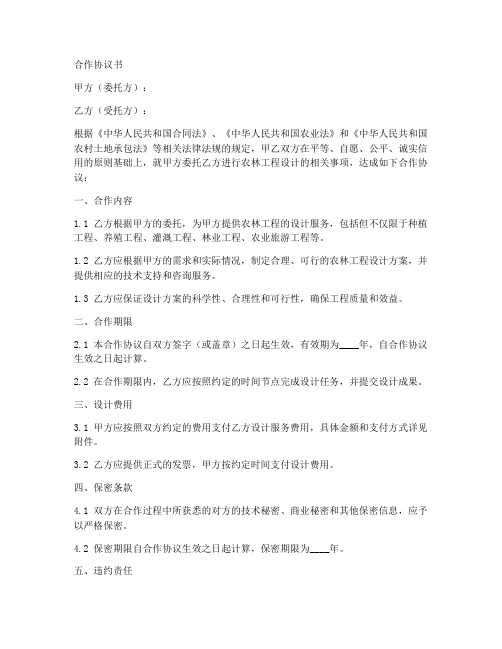 合作协议书

甲方（委托方）：

乙方（受托方）：

根据《中华人民共和国合同法》、《中华人民共和国农业法》和《中华人民共和国农村土地承包法》等相关法律法规的规定，甲乙双方在平等、自愿、公平、诚实信用的原则基础上，就甲方委托乙方进行农林工程设计的相关事项，达成如下合作协议：

一、合作内容

1.1 乙方根据甲方的委托，为甲方提供农林工程的设计服务，包括但不仅限于种植工程、养殖工程、灌溉工程、林业工程、农业旅游工程等。

1.2 乙方应根据甲方的需求和实际情况，制定合理、可行的农林工程设计方案，并提供相应的技术支持和咨询服务。

1.3 乙方应保证设计方案的科学性、合理性和可行性，确保工程质量和效益。

二、合作期限

2.1 本合作协议自双方签字（或盖章）之日起生效，有效期为____年，自合作协议生效之日起计算。

2.2 在合作期限内，乙方应按照约定的时间节点完成设计任务，并提交设计成果。

三、设计费用

3.1 甲方应按照双方约定的费用支付乙方设计服务费用，具体金额和支付方式详见附件。

3.2 乙方应提供正式的发票，甲方按约定时间支付设计费用。

四、保密条款

4.1 双方在合作过程中所获悉的对方的技术秘密、商业秘密和其他保密信息，应予以严格保密。

4.2 保密期限自合作协议生效之日起计算，保密期限为____年。

五、违约责任